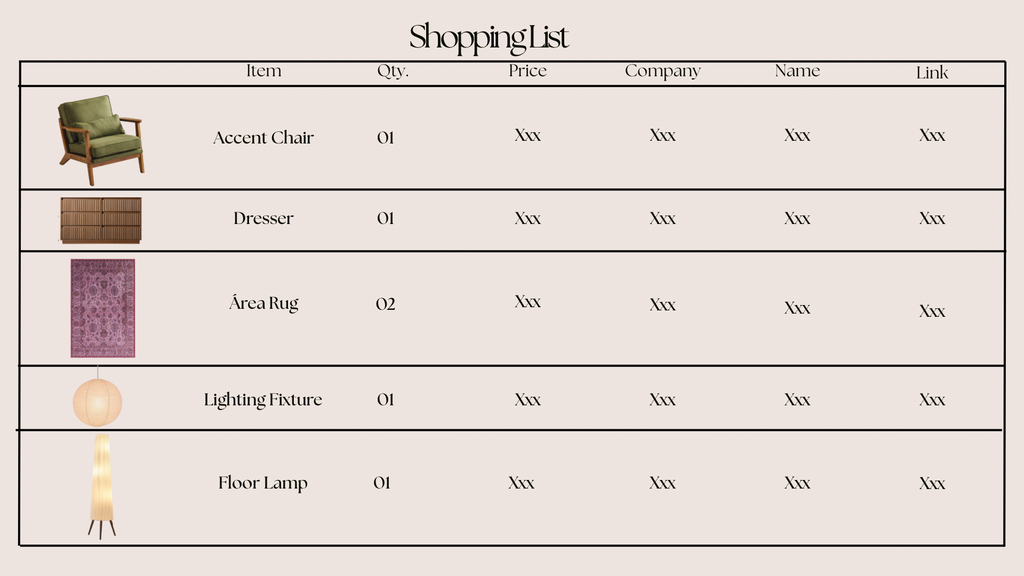 Shopping List

| | Item | Qty. | Price | Company | Name | Link |
|---|---|---|---|---|---|---|
| | Accent Chair | 01 | Xxx | Xxx | Xxx | Xxx |
| | Dresser | 01 | Xxx | Xxx | Xxx | Xxx |
| | Área Rug | 02 | Xxx | Xxx | Xxx | Xxx |
| | Lighting Fixture | 01 | Xxx | Xxx | Xxx | Xxx |
| | Floor Lamp | 01 | Xxx | Xxx | Xxx | Xxx |